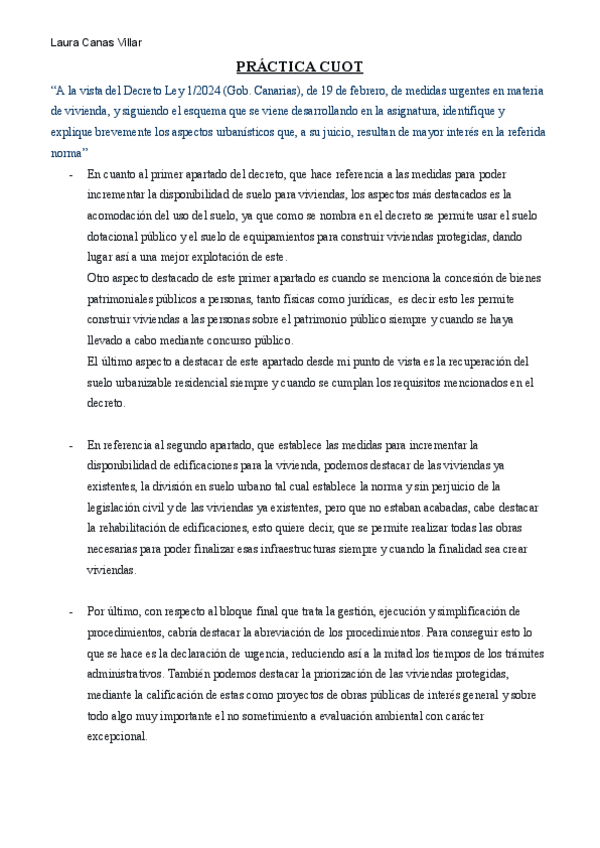 Laura Canas Villar

PRÁCTICA CUOT

"A la vista del Decreto Ley 1/2024 (Gob. Canarias), de 19 de febrero, de medidas urgentes en materia de vivienda, y siguiendo el esquema que se viene desarrollando en la asignatura, identifique y explique brevemente los aspectos urbanísticos que, a su juicio, resultan de mayor interés en la referida norma"

- En cuanto al primer apartado del decreto, que hace referencia a las medidas para poder incrementar la disponibilidad de suelo para viviendas, los aspectos más destacados es la acomodación del uso del suelo, ya que como se nombra en el decreto se permite usar el suelo dotacional público y el suelo de equipamientos para construir viviendas protegidas, dando lugar así a una mejor explotación de este.
Otro aspecto destacado de este primer apartado es cuando se menciona la concesión de bienes patrimoniales públicos a personas, tanto físicas como jurídicas, es decir esto les permite construir viviendas a las personas sobre el patrimonio público siempre y cuando se haya llevado a cabo mediante concurso público.
El último aspecto a destacar de este apartado desde mi punto de vista es la recuperación del suelo urbanizable residencial siempre y cuando se cumplan los requisitos mencionados en el decreto.

- En referencia al segundo apartado, que establece las medidas para incrementar la disponibilidad de edificaciones para la vivienda, podemos destacar de las viviendas ya existentes, la división en suelo urbano tal cual establece la norma y sin perjuicio de la legislación civil y de las viviendas ya existentes, pero que no estaban acabadas, cabe destacar la rehabilitación de edificaciones, esto quiere decir, que se permite realizar todas las obras necesarias para poder finalizar esas infraestructuras siempre y cuando la finalidad sea crear viviendas.

- Por último, con respecto al bloque final que trata la gestión, ejecución y simplificación de procedimientos, cabría destacar la abreviación de los procedimientos. Para conseguir esto lo que se hace es la declaración de urgencia, reduciendo así a la mitad los tiempos de los trámites administrativos. También podemos destacar la priorización de las viviendas protegidas, mediante la calificación de estas como proyectos de obras públicas de interés general y sobre todo algo muy importante el no sometimiento a evaluación ambiental con carácter excepcional.